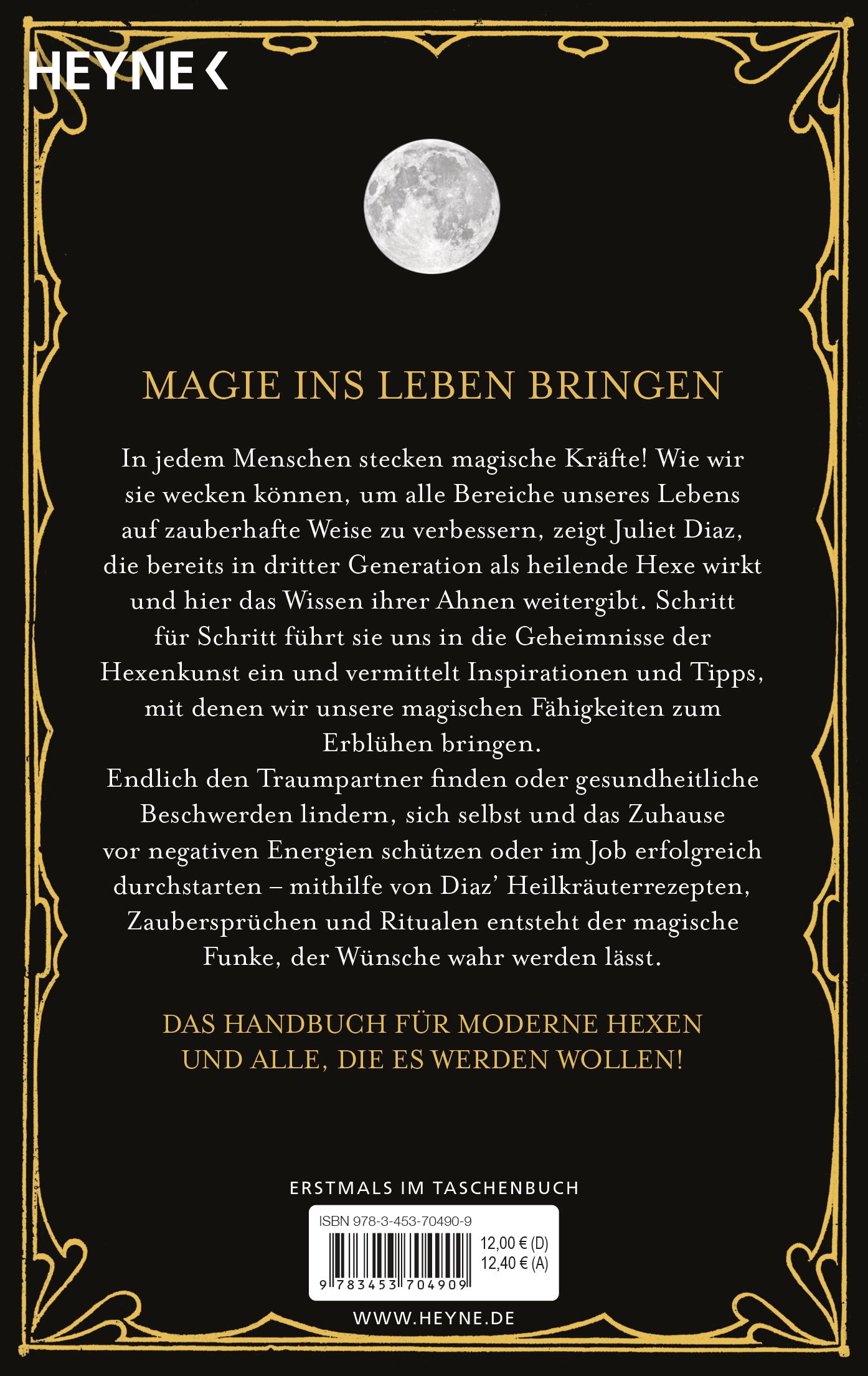 HEYNE <

MAGIE INS LEBEN BRINGEN

In jedem Menschen stecken magische Kräfte! Wie wir sie wecken können, um alle Bereiche unseres Lebens auf zauberhafte Weise zu verbessern, zeigt Juliet Diaz, die bereits in dritter Generation als heilende Hexe wirkt und hier das Wissen ihrer Ahnen weitergibt. Schritt für Schritt führt sie uns in die Geheimnisse der Hexenkunst ein und vermittelt Inspirationen und Tipps, mit denen wir unsere magischen Fähigkeiten zum Erblühen bringen.

Endlich den Traumpartner finden oder gesundheitliche Beschwerden lindern, sich selbst und das Zuhause vor negativen Energien schützen oder im Job erfolgreich durchstarten – mithilfe von Diaz' Heilkräuterrezepten, Zaubersprüchen und Ritualen entsteht der magische Funke, der Wünsche wahr werden lässt.

DAS HANDBUCH FÜR MODERNE HEXEN
UND ALLE, DIE ES WERDEN WOLLEN!

ERSTMALS IM TASCHENBUCH

ISBN 978-3-453-70490-9
12,00 € (D)
12,40 € (A)
9 783453 704909

WWW.HEYNE.DE